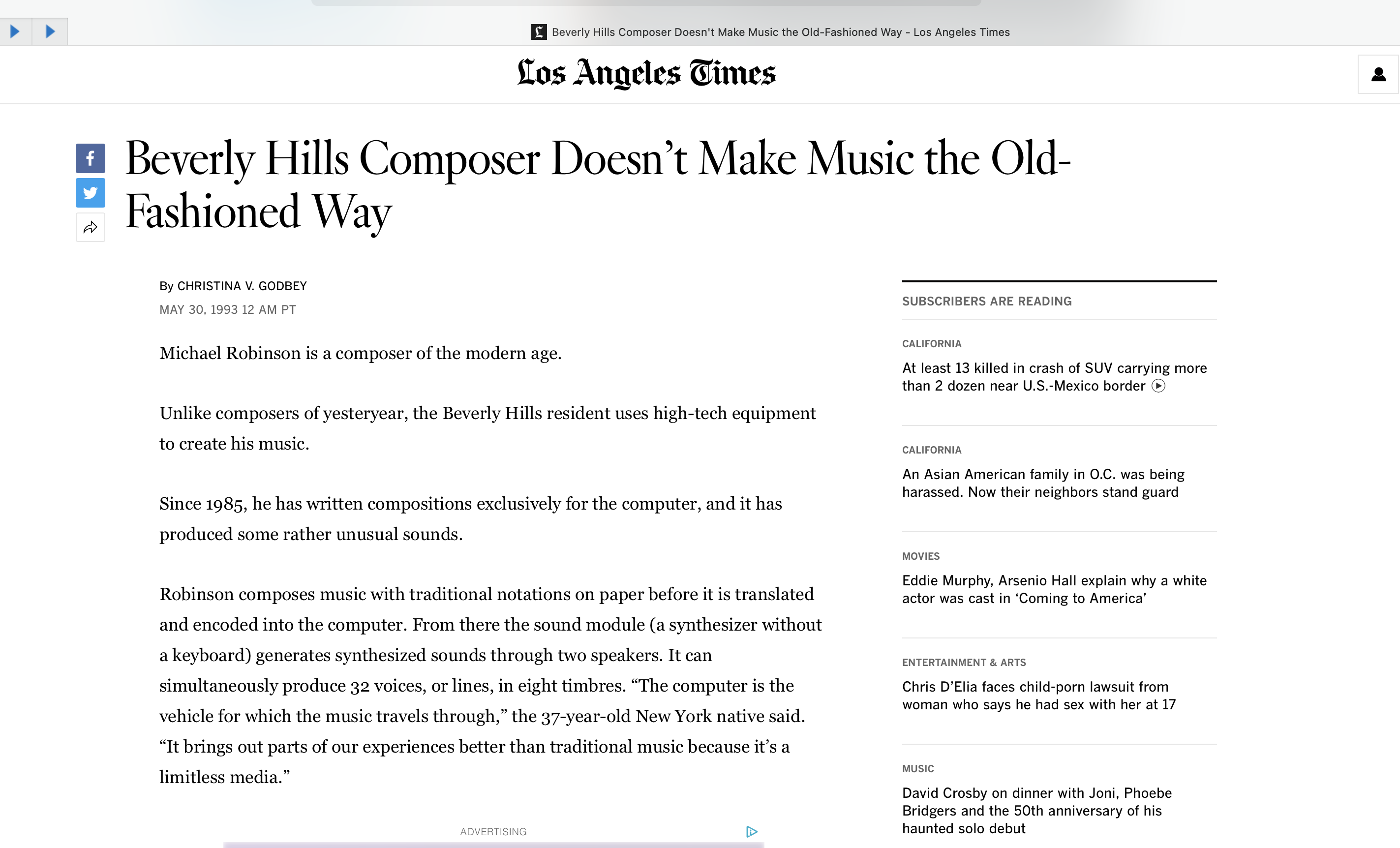 Beverly Hills Composer Doesn't Make Music the Old-Fashioned Way - Los Angeles Times

Los Angeles Times

Beverly Hills Composer Doesn’t Make Music the Old-Fashioned Way

By CHRISTINA V. GODBEY
MAY 30, 1993 12 AM PT

Michael Robinson is a composer of the modern age.

Unlike composers of yesteryear, the Beverly Hills resident uses high-tech equipment to create his music.

Since 1985, he has written compositions exclusively for the computer, and it has produced some rather unusual sounds.

Robinson composes music with traditional notations on paper before it is translated and encoded into the computer. From there the sound module (a synthesizer without a keyboard) generates synthesized sounds through two speakers. It can simultaneously produce 32 voices, or lines, in eight timbres. “The computer is the vehicle for which the music travels through,” the 37-year-old New York native said. “It brings out parts of our experiences better than traditional music because it’s a limitless media.”

ADVERTISING

SUBSCRIBERS ARE READING

CALIFORNIA
At least 13 killed in crash of SUV carrying more than 2 dozen near U.S.-Mexico border

CALIFORNIA
An Asian American family in O.C. was being harassed. Now their neighbors stand guard

MOVIES
Eddie Murphy, Arsenio Hall explain why a white actor was cast in ‘Coming to America’

ENTERTAINMENT & ARTS
Chris D’Elia faces child-porn lawsuit from woman who says he had sex with her at 17

MUSIC
David Crosby on dinner with Joni, Phoebe Bridgers and the 50th anniversary of his haunted solo debut